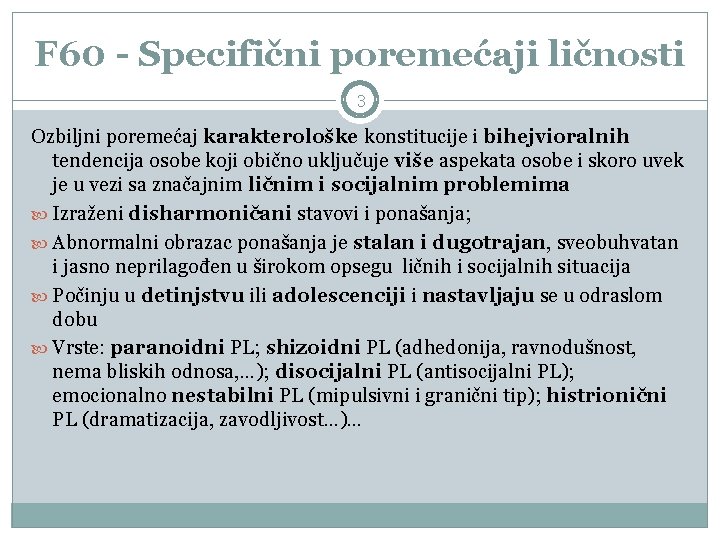 F60 - Specifični poremećaji ličnosti

3

Ozbiljni poremećaj karakterološke konstitucije i bihejvioralnih tendencija osobe koji obično uključuje više aspekata osobe i skoro uvek je u vezi sa značajnim ličnim i socijalnim problemima

Izraženi disharmoničani stavovi i ponašanja;

Abnormalni obrazac ponašanja je stalan i dugotrajan, sveobuhvatan i jasno neprilagođen u širokom opsegu ličnih i socijalnih situacija

Počinju u detinjstvu ili adolescenciji i nastavljaju se u odraslom dobu

Vrste: paranoidni PL; shizoidni PL (adhedonija, ravnodušnost, nema bliskih odnosa,…); disocijalni PL (antisocijalni PL); emocionalno nestabilni PL (mipulsivni i granični tip); histrionični PL (dramatizacija, zavodljivost…)…